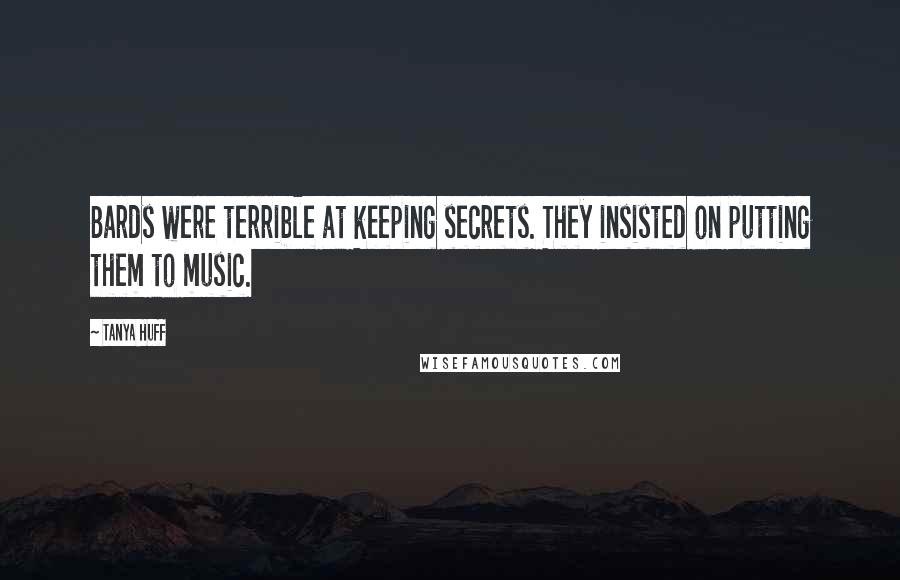 BARDS WERE TERRIBLE AT KEEPING SECRETS. THEY INSISTED ON PUTTING THEM TO MUSIC.

~ TANYA HUFF

WISEFAMOUSQUOTES.COM